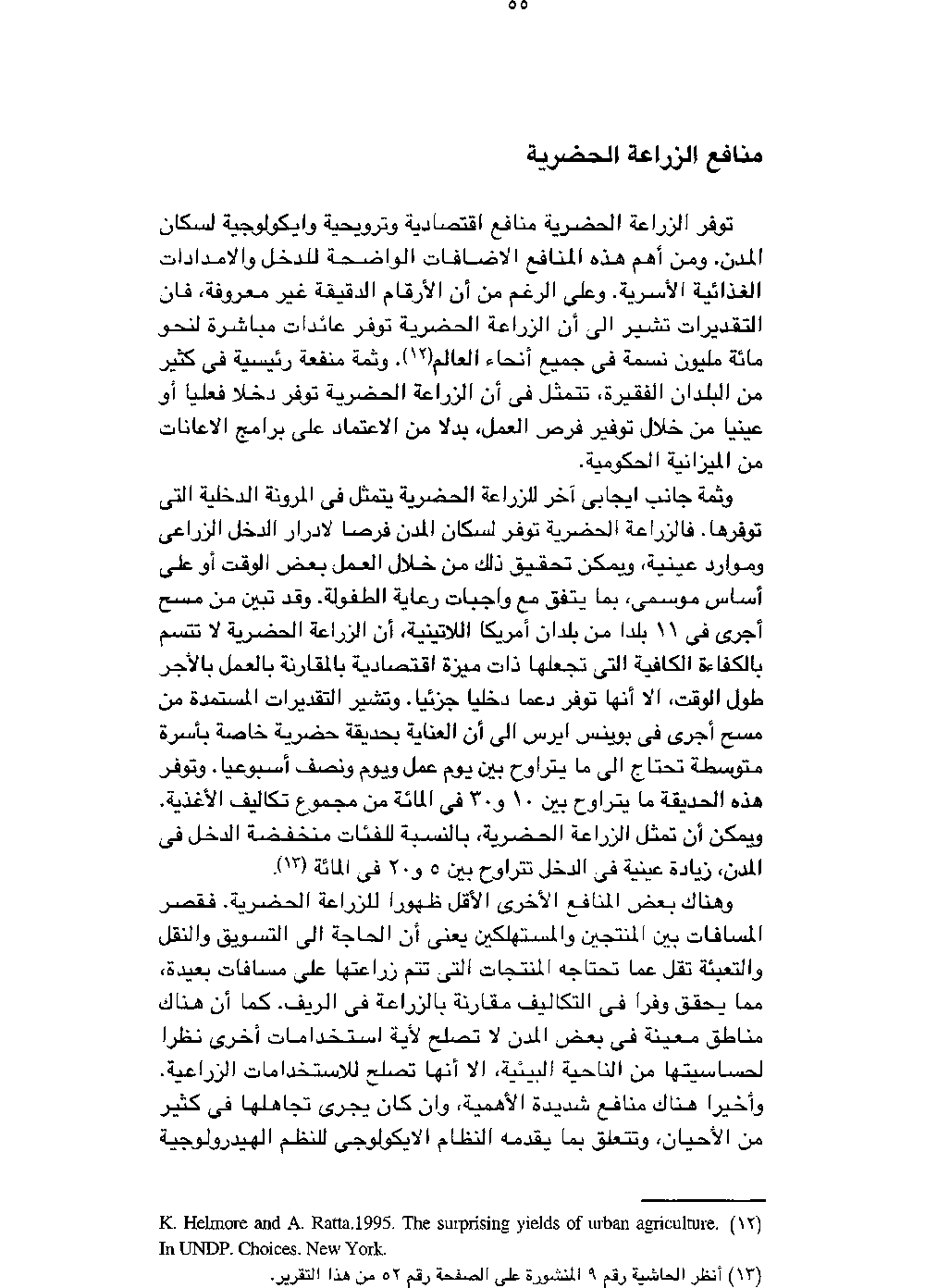 ٥٥

منافع الزراعة الحضرية

توفر الزراعة الحضرية منافع اقتصادية وترويحية وايكولوجية لسكان المدن. ومن أهم هذه المنافع الاضافات الواضحة للدخل والامدادات الغذائية الأسرية. وعلى الرغم من أن الأرقام الدقيقة غير معروفة، فان التقديرات تشير الى أن الزراعة الحضرية توفر عائدات مباشرة لنحو مائة مليون نسمة فى جميع أنحاء العالم(١٢). وثمة منفعة رئيسية فى كثير من البلدان الفقيرة، تتمثل فى أن الزراعة الحضرية توفر دخلا فعليا أو عينيا من خلال توفير فرص العمل، بدلا من الاعتماد على برامج الاعانات من الميزانية الحكومية.

وثمة جانب ايجابى آخر للزراعة الحضرية يتمثل فى المرونة الدخلية التى توفرها. فالزراعة الحضرية توفر لسكان المدن فرصا لادرار الدخل الزراعى وموارد عينية، ويمكن تحقيق ذلك من خلال العمل بعض الوقت أو على أساس موسمى، بما يتفق مع واجبات رعاية الطفولة. وقد تبين من مسح أجرى فى ١١ بلدا من بلدان أمريكا اللاتينية، أن الزراعة الحضرية لا تتسم بالكفاءة الكافية التى تجعلها ذات ميزة اقتصادية بالمقارنة بالعمل بالأجر طول الوقت، الا أنها توفر دعما دخليا جزئيا. وتشير التقديرات المستمدة من مسح أجرى فى بوينس ايرس الى أن العناية بحديقة حضرية خاصة بأسرة متوسطة تحتاج الى ما يتراوح بين يوم عمل ويوم ونصف أسبوعيا. وتوفر هذه الحديقة ما يتراوح بين ١٠ و٣٠ فى المائة من مجموع تكاليف الأغذية. ويمكن أن تمثل الزراعة الحضرية، بالنسبة للفئات منخفضة الدخل فى المدن، زيادة عينية فى الدخل تتراوح بين ٥ و٢٠ فى المائة (١٣).

وهناك بعض المنافع الأخرى الأقل ظهورا للزراعة الحضرية. فقصر المسافات بين المنتجين والمستهلكين يعنى أن الحاجة الى التسويق والنقل والتعبئة تقل عما تحتاجه المنتجات التى تتم زراعتها على مسافات بعيدة، مما يحقق وفرا فى التكاليف مقارنة بالزراعة فى الريف. كما أن هناك مناطق معينة فى بعض المدن لا تصلح لأية استخدامات أخرى نظرا لحساسيتها من الناحية البيئية، الا أنها تصلح للاستخدامات الزراعية. وأخيرا هناك منافع شديدة الأهمية، وان كان يجرى تجاهلها فى كثير من الأحيان، وتتعلق بما يقدمه النظام الايكولوجى للنظم الهيدرولوجية

(١٢) K. Helmore and A. Ratta.1995. The surprising yields of urban agriculture. In UNDP. Choices. New York.

(١٣) أنظر الحاشية رقم ٩ المنشورة على الصفحة رقم ٥٢ من هذا التقرير.